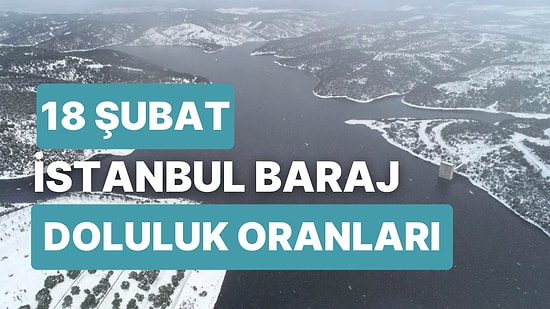 18 ŞUBAT
İSTANBUL BARAJ
DOLULUK ORANLARI